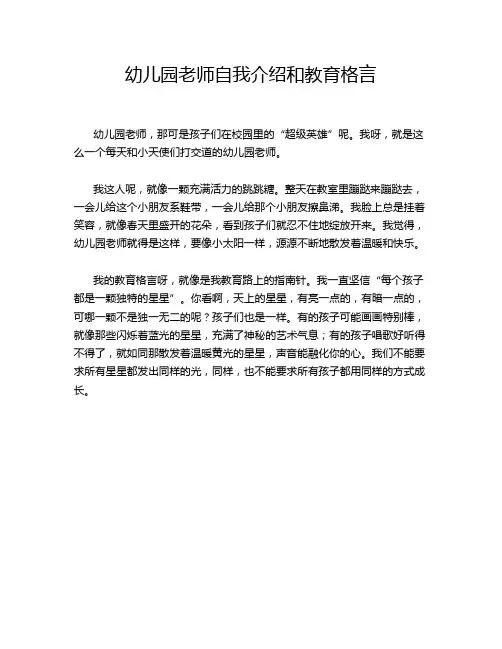 幼儿园老师自我介绍和教育格言

幼儿园老师，那可是孩子们在校园里的“超级英雄”呢。我呀，就是这么一个每天和小天使们打交道的幼儿园老师。

我这人呢，就像一颗充满活力的跳跳糖。整天在教室里蹦跶来蹦跶去，一会儿给这个小朋友系鞋带，一会儿给那个小朋友擦鼻涕。我脸上总是挂着笑容，就像春天里盛开的花朵，看到孩子们就忍不住地绽放开来。我觉得，幼儿园老师就得是这样，要像小太阳一样，源源不断地散发着温暖和快乐。

我的教育格言呀，就像是我教育路上的指南针。我一直坚信“每个孩子都是一颗独特的星星”。你看啊，天上的星星，有亮一点的，有暗一点的，可哪一颗不是独一无二的呢？孩子们也是一样。有的孩子可能画画特别棒，就像那些闪烁着蓝光的星星，充满了神秘的艺术气息；有的孩子唱歌好听得不得了，就如同那散发着温暖黄光的星星，声音能融化你的心。我们不能要求所有星星都发出同样的光，同样，也不能要求所有孩子都用同样的方式成长。